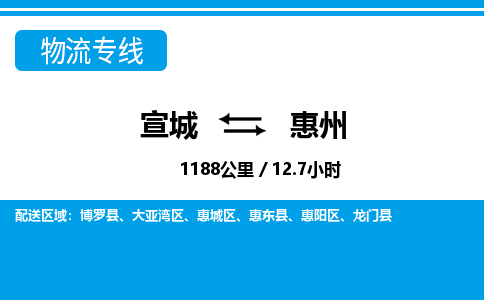 物流专线

宣城 惠州

1188公里 / 12.7小时

配送区域：博罗县、大亚湾区、惠城区、惠东县、惠阳区、龙门县